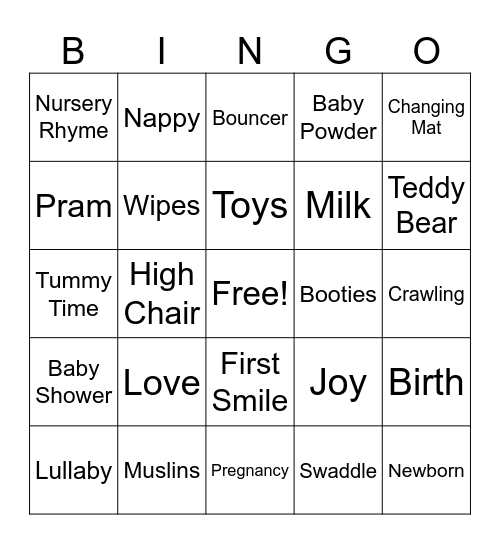 | B | I | N | G | O |
|---|---|---|---|---|
| Nursery Rhyme | Nappy | Bouncer | Baby Powder | Changing Mat |
| Pram | Wipes | Toys | Milk | Teddy Bear |
| Tummy Time | High Chair | Free! | Booties | Crawling |
| Baby Shower | Love | First Smile | Joy | Birth |
| Lullaby | Muslins | Pregnancy | Swaddle | Newborn |